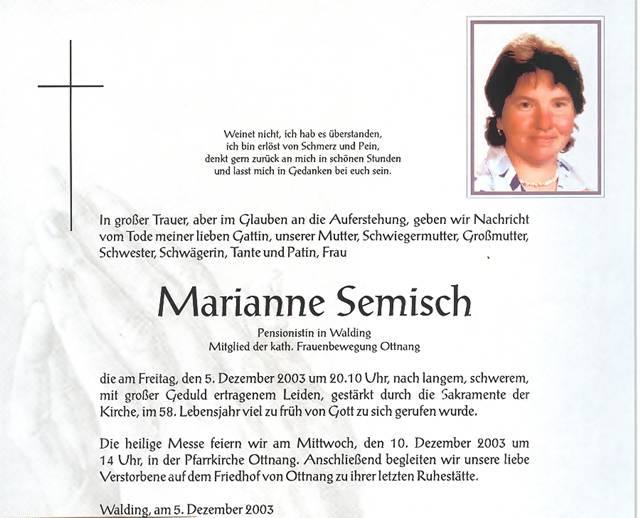 Weinet nicht, ich hab es überstanden,
ich bin erlöst von Schmerz und Pein,
denkt gern zurück an mich in schönen Stunden
und lasst mich in Gedanken bei euch sein.

In großer Trauer, aber im Glauben an die Auferstehung, geben wir Nachricht vom Tode meiner lieben Gattin, unserer Mutter, Schwiegermutter, Großmutter, Schwester, Schwägerin, Tante und Patin, Frau

Marianne Semisch

Pensionistin in Walding
Mitglied der kath. Frauenbewegung Ottnang

die am Freitag, den 5. Dezember 2003 um 20.10 Uhr, nach langem, schwerem, mit großer Geduld ertragenem Leiden, gestärkt durch die Sakramente der Kirche, im 58. Lebensjahr viel zu früh von Gott zu sich gerufen wurde.

Die heilige Messe feiern wir am Mittwoch, den 10. Dezember 2003 um 14 Uhr, in der Pfarrkirche Ottnang. Anschließend begleiten wir unsere liebe Verstorbene auf dem Friedhof von Ottnang zu ihrer letzten Ruhestätte.

Walding, am 5. Dezember 2003